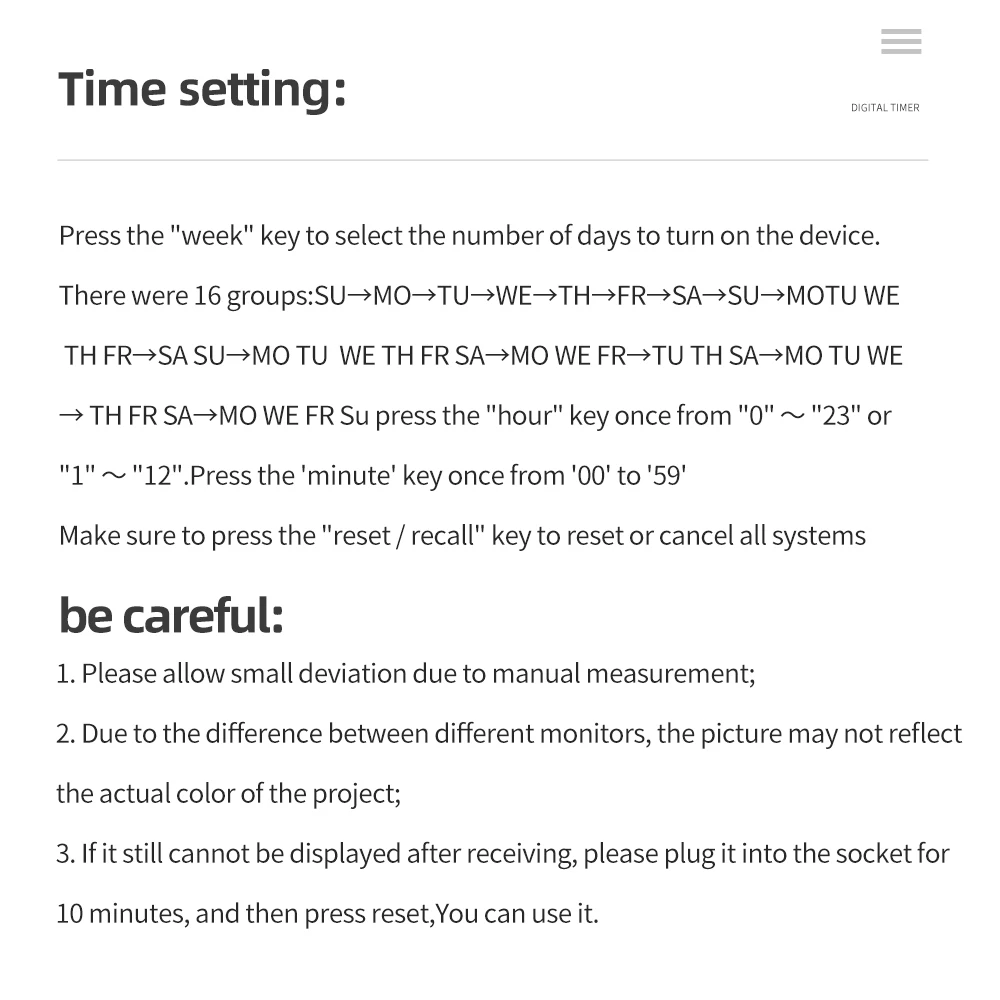 Time setting:

DIGITAL TIMER

Press the "week" key to select the number of days to turn on the device. There were 16 groups:SU→MO→TU→WE→TH→FR→SA→SU→MOTU WE TH FR→SA SU→MO TU WE TH FR SA→MO WE FR→TU TH SA→MO TU WE → TH FR SA→MO WE FR Su press the "hour" key once from "0" ～ "23" or "1" ～ "12".Press the 'minute' key once from '00' to '59'

Make sure to press the "reset / recall" key to reset or cancel all systems

be careful:

1. Please allow small deviation due to manual measurement;

2. Due to the difference between different monitors, the picture may not reflect the actual color of the project;

3. If it still cannot be displayed after receiving, please plug it into the socket for 10 minutes, and then press reset,You can use it.